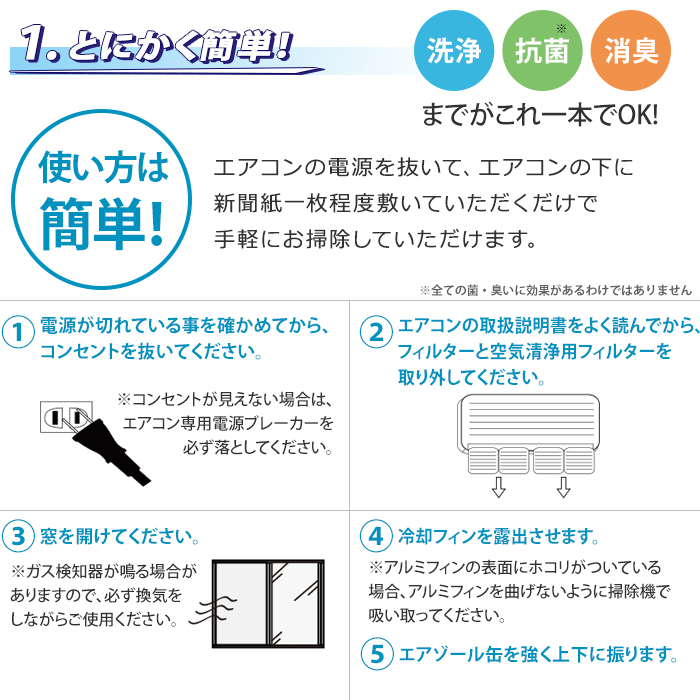 1. とにかく簡単!

洗浄 抗菌※ 消臭

までがこれ一本でOK!

使い方は簡単!

エアコンの電源を抜いて、エアコンの下に新聞紙一枚程度敷いていただくだけで手軽にお掃除していただけます。

※全ての菌・臭いに効果があるわけではありません

1 電源が切れている事を確かめてから、コンセントを抜いてください。

※コンセントが見えない場合は、エアコン専用電源ブレーカーを必ず落としてください。

2 エアコンの取扱説明書をよく読んでから、フィルターと空気清浄用フィルターを取り外してください。

3 窓を開けてください。

※ガス検知器が鳴る場合がありますので、必ず換気をしながらご使用ください。

4 冷却フィンを露出させます。

※アルミフィンの表面にホコリがついている場合、アルミフィンを曲げないように掃除機で吸い取ってください。

5 エアゾール缶を強く上下に振ります。